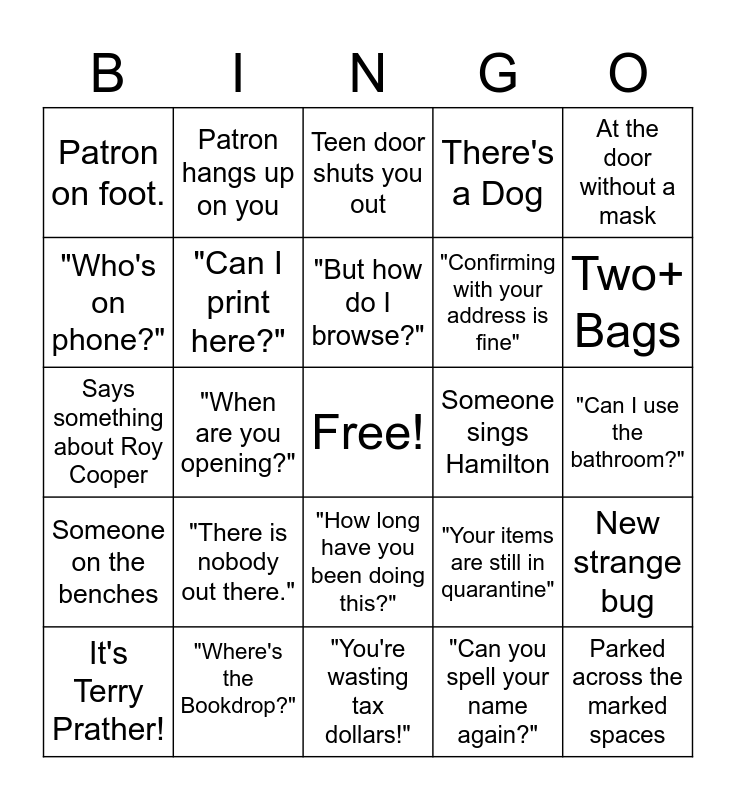 | B | I | N | G | O |
|---|---|---|---|---|
| Patron on foot. | Patron hangs up on you | Teen door shuts you out | There's a Dog | At the door without a mask |
| "Who's on phone?" | "Can I print here?" | "But how do I browse?" | "Confirming with your address is fine" | Two+ Bags |
| Says something about Roy Cooper | "When are you opening?" | Free! | Someone sings Hamilton | "Can I use the bathroom?" |
| Someone on the benches | "There is nobody out there." | "How long have you been doing this?" | "Your items are still in quarantine" | New strange bug |
| It's Terry Prather! | "Where's the Bookdrop?" | "You're wasting tax dollars!" | "Can you spell your name again?" | Parked across the marked spaces |